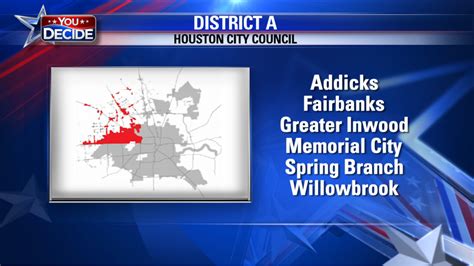 YOU DECIDE

DISTRICT A
HOUSTON CITY COUNCIL

Addicks
Fairbanks
Greater Inwood
Memorial City
Spring Branch
Willowbrook